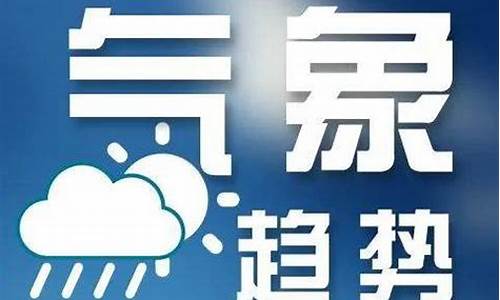 气象

趋势